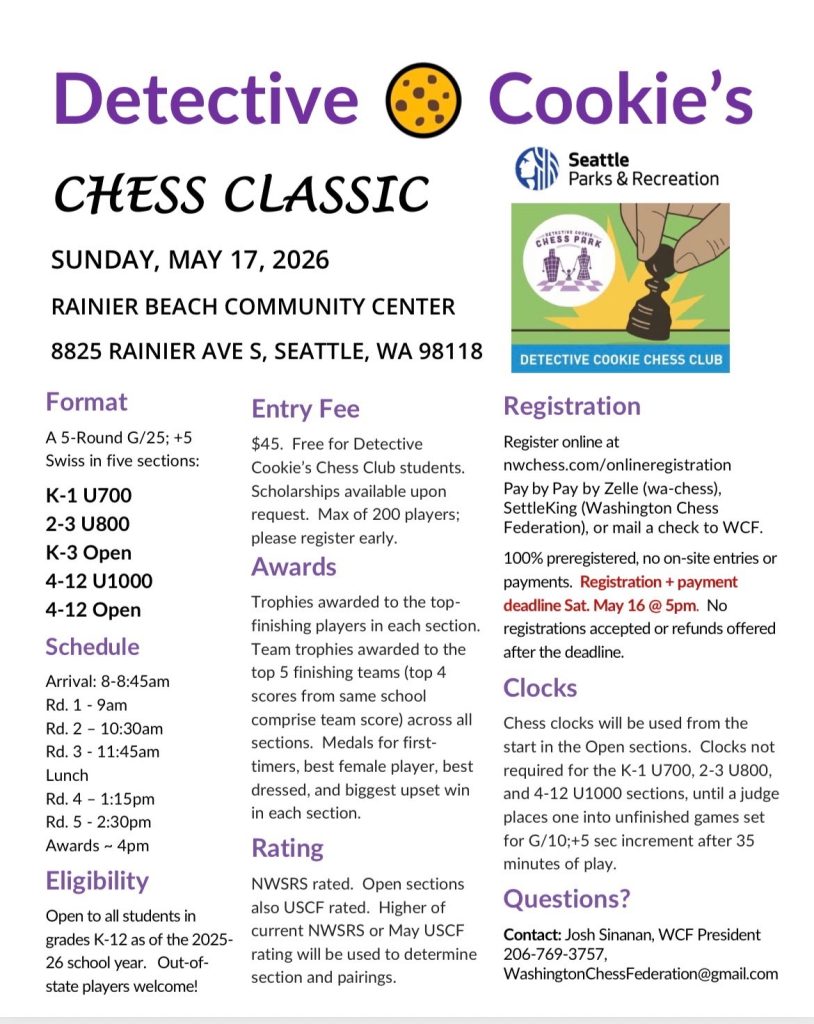 Detective Cookie's

CHESS CLASSIC

SUNDAY, MAY 17, 2026

RAINIER BEACH COMMUNITY CENTER

8825 RAINIER AVE S, SEATTLE, WA 98118

Seattle Parks & Recreation

DETECTIVE COOKIE CHESS PARK

DETECTIVE COOKIE CHESS CLUB

Format

A 5-Round G/25; +5 Swiss in five sections:

K-1 U700
2-3 U800
K-3 Open
4-12 U1000
4-12 Open

Schedule

Arrival: 8-8:45am
Rd. 1 - 9am
Rd. 2 – 10:30am
Rd. 3 - 11:45am
Lunch
Rd. 4 – 1:15pm
Rd. 5 - 2:30pm
Awards ~ 4pm

Eligibility

Open to all students in grades K-12 as of the 2025-26 school year. Out-of-state players welcome!

Entry Fee

$45. Free for Detective Cookie's Chess Club students. Scholarships available upon request. Max of 200 players; please register early.

Awards

Trophies awarded to the top-finishing players in each section. Team trophies awarded to the top 5 finishing teams (top 4 scores from same school comprise team score) across all sections. Medals for first-timers, best female player, best dressed, and biggest upset win in each section.

Rating

NWSRS rated. Open sections also USCF rated. Higher of current NWSRS or May USCF rating will be used to determine section and pairings.

Registration

Register online at nwchess.com/onlineregistration Pay by Pay by Zelle (wa-chess), SettleKing (Washington Chess Federation), or mail a check to WCF.

100% preregistered, no on-site entries or payments. Registration + payment deadline Sat. May 16 @ 5pm. No registrations accepted or refunds offered after the deadline.

Clocks

Chess clocks will be used from the start in the Open sections. Clocks not required for the K-1 U700, 2-3 U800, and 4-12 U1000 sections, until a judge places one into unfinished games set for G/10;+5 sec increment after 35 minutes of play.

Questions?

Contact: Josh Sinanan, WCF President 206-769-3757, WashingtonChessFederation@gmail.com